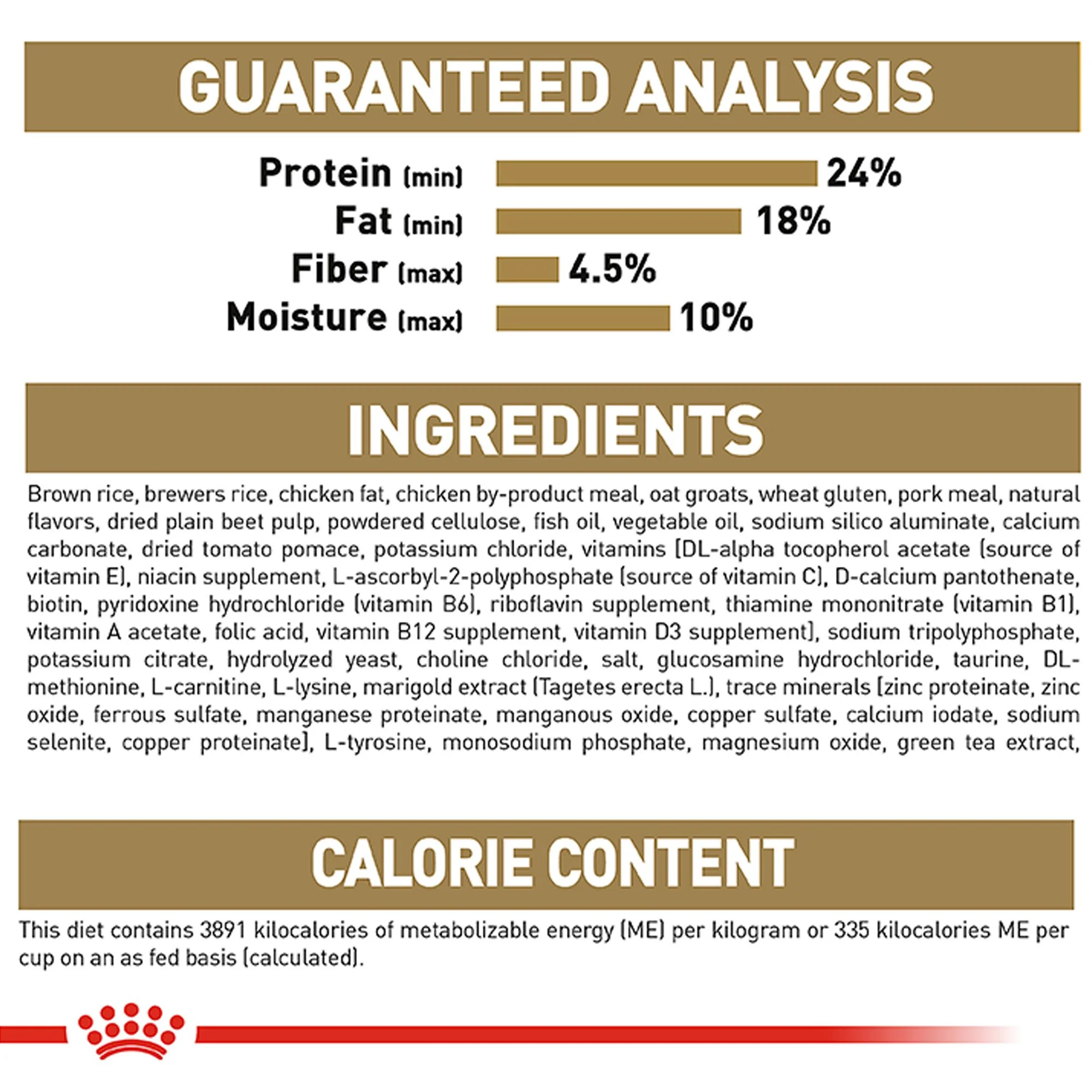 GUARANTEED ANALYSIS

Protein (min) 24%
Fat (min) 18%
Fiber (max) 4.5%
Moisture (max) 10%

INGREDIENTS

Brown rice, brewers rice, chicken fat, chicken by-product meal, oat groats, wheat gluten, pork meal, natural flavors, dried plain beet pulp, powdered cellulose, fish oil, vegetable oil, sodium silico aluminate, calcium carbonate, dried tomato pomace, potassium chloride, vitamins [DL-alpha tocopherol acetate (source of vitamin E), niacin supplement, L-ascorbyl-2-polyphosphate (source of vitamin C), D-calcium pantothenate, biotin, pyridoxine hydrochloride (vitamin B6), riboflavin supplement, thiamine mononitrate (vitamin B1), vitamin A acetate, folic acid, vitamin B12 supplement, vitamin D3 supplement], sodium tripolyphosphate, potassium citrate, hydrolyzed yeast, choline chloride, salt, glucosamine hydrochloride, taurine, DL-methionine, L-carnitine, L-lysine, marigold extract (Tagetes erecta L.), trace minerals [zinc proteinate, zinc oxide, ferrous sulfate, manganese proteinate, manganous oxide, copper sulfate, calcium iodate, sodium selenite, copper proteinate], L-tyrosine, monosodium phosphate, magnesium oxide, green tea extract,

CALORIE CONTENT

This diet contains 3891 kilocalories of metabolizable energy (ME) per kilogram or 335 kilocalories ME per cup on an as fed basis (calculated).